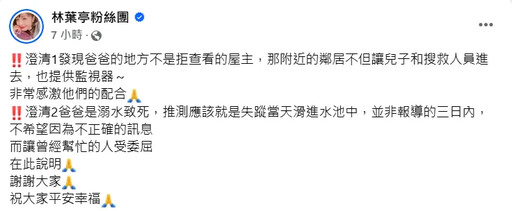 林葉亭粉絲團
7 小時 ·

‼️澄清1發現爸爸的地方不是拒查看的屋主，那附近的鄰居不但讓兒子和搜救人員進去，也提供監視器～
非常感激他們的配合🙏
‼️澄清2爸爸是溺水致死，推測應該就是失蹤當天滑進水池中，並非報導的三日內，
不希望因為不正確的訊息
而讓曾經幫忙的人受委屈
在此說明🙏
謝謝大家🙏
祝大家平安幸福🙏